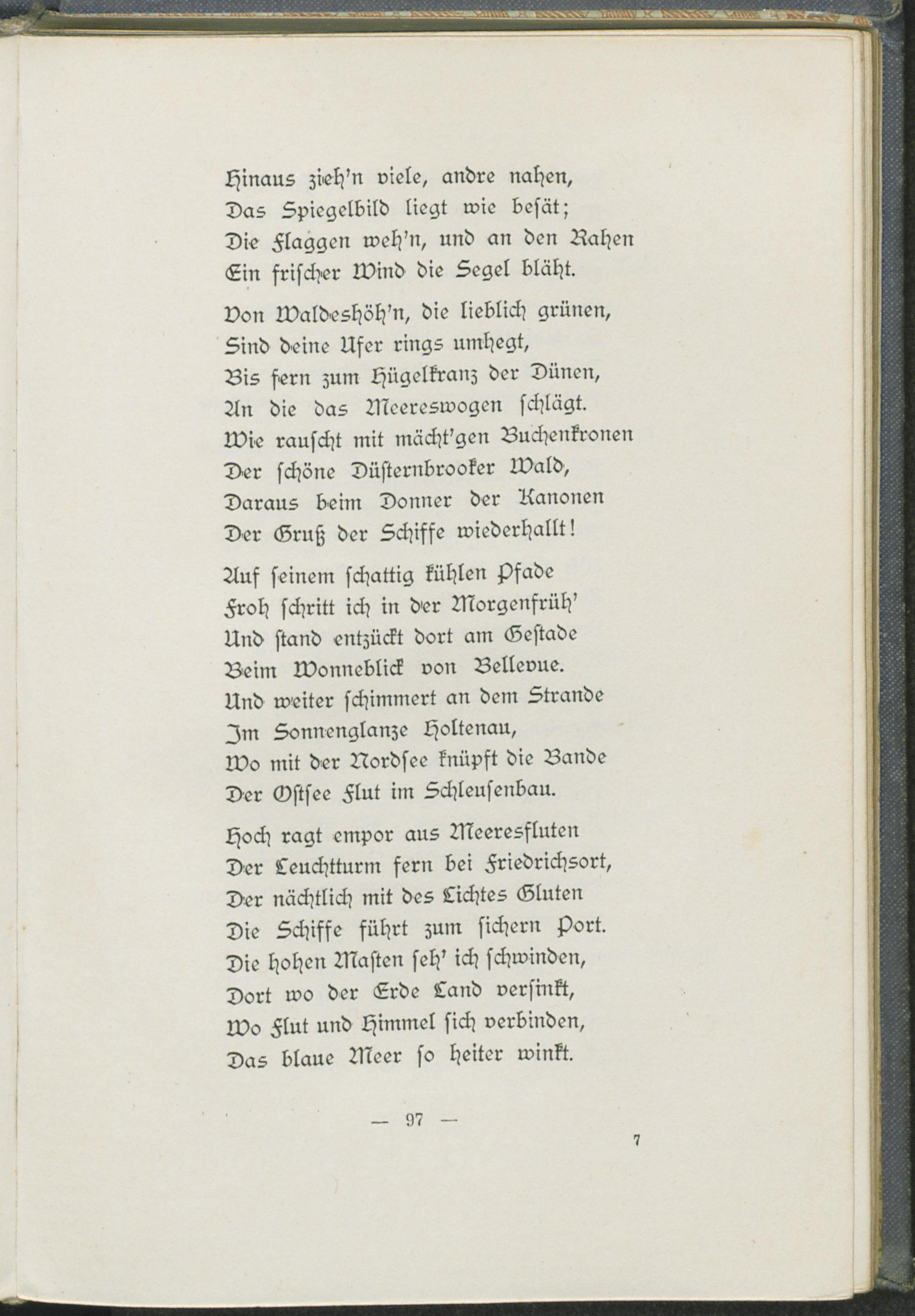 Hinaus zieh'n viele, andre nahen,
Das Spiegelbild liegt wie besät;
Die Flaggen weh'n, und an den Rahen
Ein frischer Wind die Segel bläht.

Von Waldeshöh'n, die lieblich grünen,
Sind deine Ufer rings umhegt,
Bis fern zum Hügelkranz der Dünen,
An die das Meereswogen schlägt.
Wie rauscht mit mächt'gen Buchenkronen
Der schöne Düsternbrooker Wald,
Daraus beim Donner der Kanonen
Der Gruß der Schiffe wiederhallt!

Auf seinem schattig kühlen Pfade
Froh schritt ich in der Morgenfrüh'
Und stand entzückt dort am Gestade
Beim Wonneblick von Bellevue.
Und weiter schimmert an dem Strande
Im Sonnenglanze Holtenau,
Wo mit der Nordsee knüpft die Bande
Der Ostsee Flut im Schleusenbau.

Hoch ragt empor aus Meeresfluten
Der Leuchtturm fern bei Friedrichsort,
Der nächtlich mit des Lichtes Gluten
Die Schiffe führt zum sichern Port.
Die hohen Masten seh' ich schwinden,
Dort wo der Erde Land versinkt,
Wo Flut und Himmel sich verbinden,
Das blaue Meer so heiter winkt.

— 97 —

7